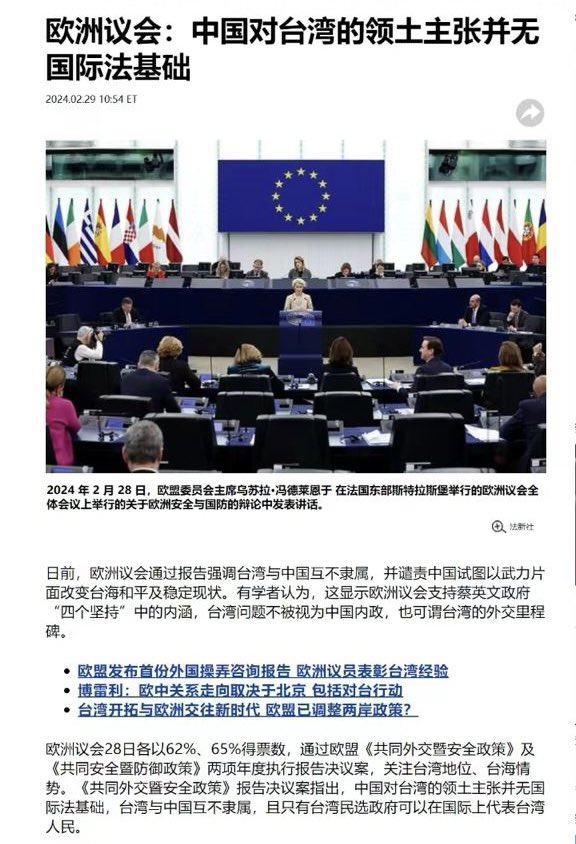 欧洲议会：中国对台湾的领土主张并无国际法基础

2024.02.29 10:54 ET

2024 年 2 月 28 日，欧盟委员会主席乌苏拉·冯德莱恩于 在法国东部斯特拉斯堡举行的欧洲议会全体会议上举行的关于欧洲安全与国防的辩论中发表讲话。

法新社

日前，欧洲议会通过报告强调台湾与中国互不隶属，并谴责中国试图以武力片面改变台海和平及稳定现状。有学者认为，这显示欧洲议会支持蔡英文政府“四个坚持”中的内涵，台湾问题不被视为中国内政，也可谓台湾的外交里程碑。

• 欧盟发布首份外国操弄咨询报告 欧洲议员表彰台湾经验
• 博雷利：欧中关系走向取决于北京 包括对台行动
• 台湾开拓与欧洲交往新时代 欧盟已调整两岸政策？

欧洲议会28日各以62%、65%得票数，通过欧盟《共同外交暨安全政策》及《共同安全暨防御政策》两项年度执行报告决议案，关注台湾地位、台海情势。《共同外交暨安全政策》报告决议案指出，中国对台湾的领土主张并无国际法基础，台湾与中国互不隶属，且只有台湾民选政府可以在国际上代表台湾人民。